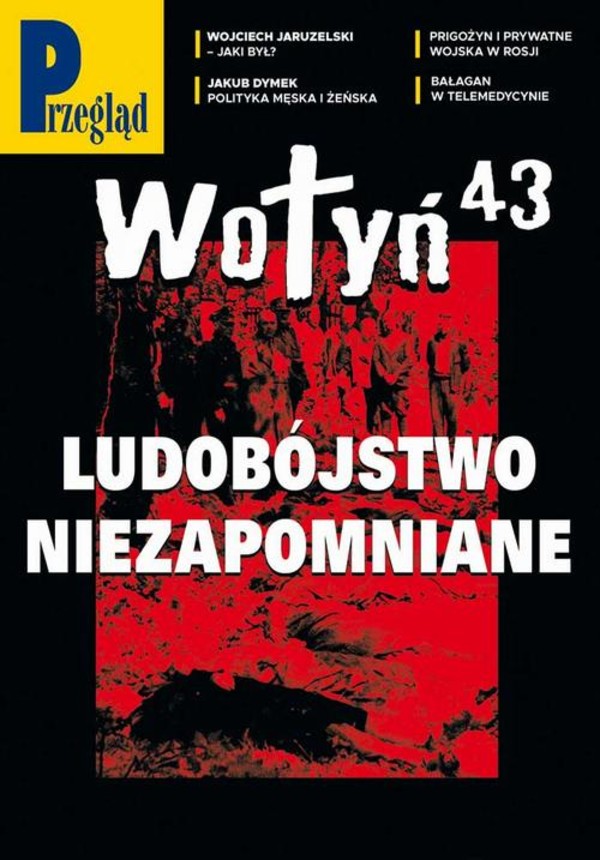 Przegląd

WOJCIECH JARUZELSKI – JAKI BYŁ?

JAKUB DYMEK POLITYKA MĘSKA I ŻEŃSKA

PRIGOŻYN I PRYWATNE WOJSKA W ROSJI

BAŁAGAN W TELEMEDYCYNIE

Wołyń 43

LUDOBÓJSTWO NIEZAPOMNIANE